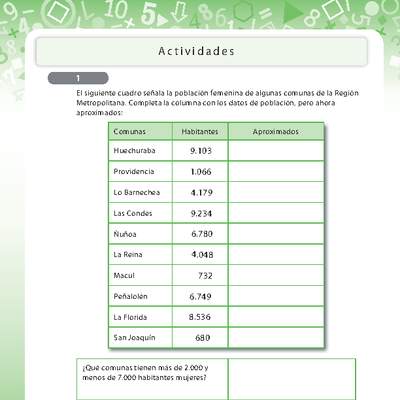 Actividades

1

El siguiente cuadro señala la población femenina de algunas comunas de la Región Metropolitana. Completa la columna con los datos de población, pero ahora aproximados:

| Comunas | Habitantes | Aproximados |
|---|---|---|
| Huechuraba | 9.103 | |
| Providencia | 1.066 | |
| Lo Barnechea | 4.179 | |
| Las Condes | 9.234 | |
| Ñuñoa | 6.780 | |
| La Reina | 4.048 | |
| Macul | 732 | |
| Peñalolén | 6.749 | |
| La Florida | 8.536 | |
| San Joaquín | 680 | |

| ¿Que comunas tienen más de 2.000 y menos de 7.000 habitantes mujeres? | |
|---|---|